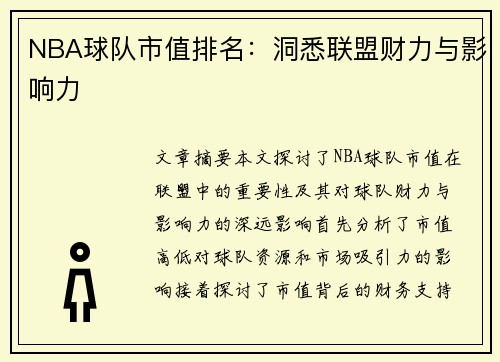 NBA球队市值排名：洞悉联盟财力与影响力

文章摘要本文探讨了NBA球队市值在联盟中的重要性及其对球队财力与影响力的深远影响首先分析了市值高低对球队资源和市场吸引力的影响接着探讨了市值背后的财务支持